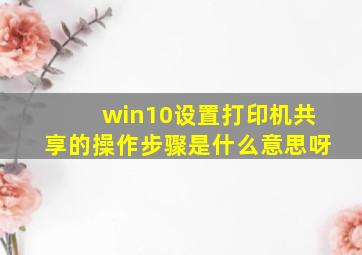 win10设置打印机共享的操作步骤是什么意思呀